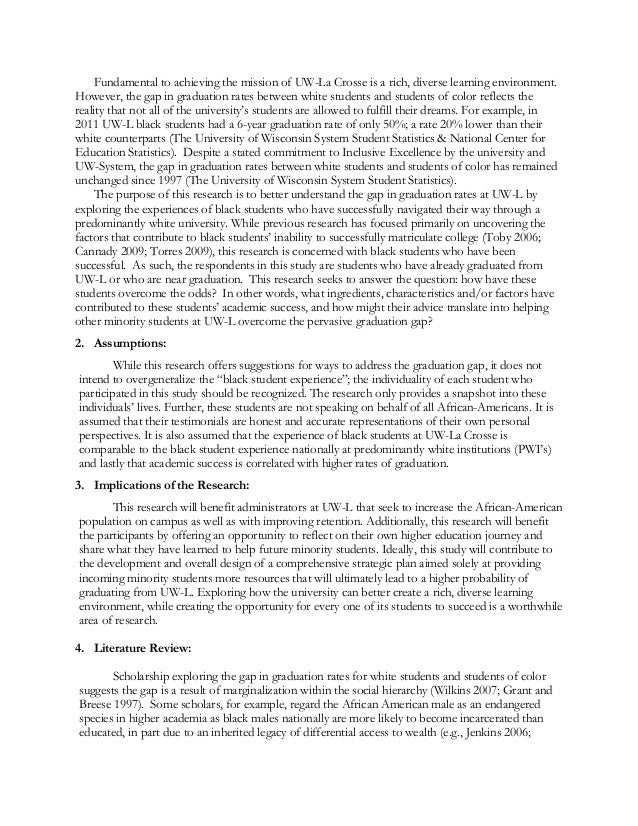 Fundamental to achieving the mission of UW-La Crosse is a rich, diverse learning environment. However, the gap in graduation rates between white students and students of color reflects the reality that not all of the university's students are allowed to fulfill their dreams. For example, in 2011 UW-L black students had a 6-year graduation rate of only 50%; a rate 20% lower than their white counterparts (The University of Wisconsin System Student Statistics & National Center for Education Statistics). Despite a stated commitment to Inclusive Excellence by the university and UW-System, the gap in graduation rates between white students and students of color has remained unchanged since 1997 (The University of Wisconsin System Student Statistics).

The purpose of this research is to better understand the gap in graduation rates at UW-L by exploring the experiences of black students who have successfully navigated their way through a predominantly white university. While previous research has focused primarily on uncovering the factors that contribute to black students' inability to successfully matriculate college (Toby 2006; Cannady 2009; Torres 2009), this research is concerned with black students who have been successful. As such, the respondents in this study are students who have already graduated from UW-L or who are near graduation. This research seeks to answer the question: how have these students overcome the odds? In other words, what ingredients, characteristics and/or factors have contributed to these students' academic success, and how might their advice translate into helping other minority students at UW-L overcome the pervasive graduation gap?

2. Assumptions:

While this research offers suggestions for ways to address the graduation gap, it does not intend to overgeneralize the "black student experience"; the individuality of each student who participated in this study should be recognized. The research only provides a snapshot into these individuals' lives. Further, these students are not speaking on behalf of all African-Americans. It is assumed that their testimonials are honest and accurate representations of their own personal perspectives. It is also assumed that the experience of black students at UW-La Crosse is comparable to the black student experience nationally at predominantly white institutions (PWI's) and lastly that academic success is correlated with higher rates of graduation.

3. Implications of the Research:

This research will benefit administrators at UW-L that seek to increase the African-American population on campus as well as with improving retention. Additionally, this research will benefit the participants by offering an opportunity to reflect on their own higher education journey and share what they have learned to help future minority students. Ideally, this study will contribute to the development and overall design of a comprehensive strategic plan aimed solely at providing incoming minority students more resources that will ultimately lead to a higher probability of graduating from UW-L. Exploring how the university can better create a rich, diverse learning environment, while creating the opportunity for every one of its students to succeed is a worthwhile area of research.

4. Literature Review:

Scholarship exploring the gap in graduation rates for white students and students of color suggests the gap is a result of marginalization within the social hierarchy (Wilkins 2007; Grant and Breese 1997). Some scholars, for example, regard the African American male as an endangered species in higher academia as black males nationally are more likely to become incarcerated than educated, in part due to an inherited legacy of differential access to wealth (e.g., Jenkins 2006;